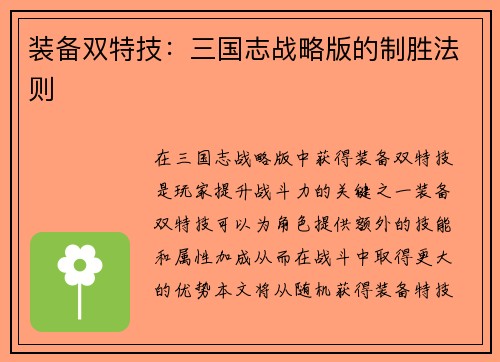 装备双特技：三国志战略版的制胜法则

在三国志战略版中获得装备双特技是玩家提升战斗力的关键之一装备双特技可以为角色提供额外的技能和属性加成从而在战斗中取得更大的优势本文将从随机获得装备特技